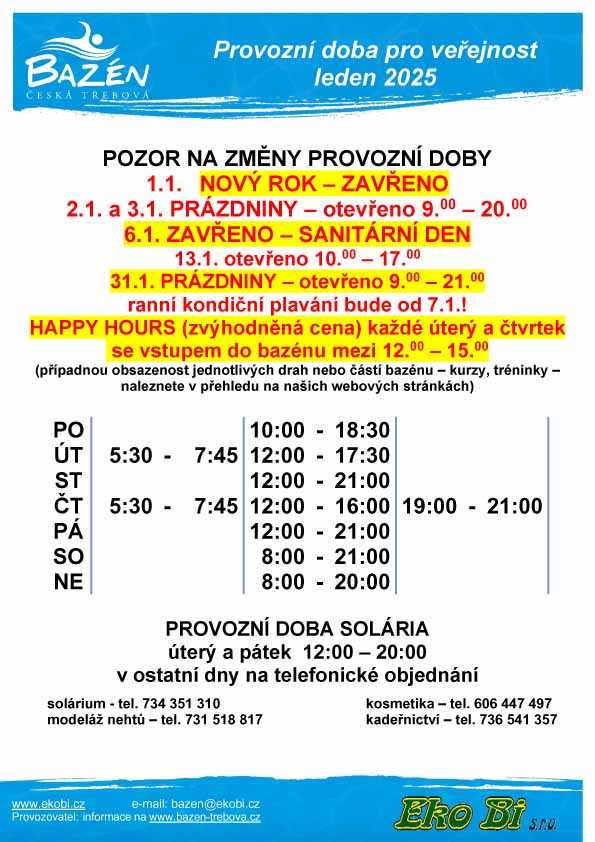 BAZÉN
ČESKÁ TŘEBOVÁ

Provozní doba pro veřejnost
leden 2025

POZOR NA ZMĚNY PROVOZNÍ DOBY
1.1. NOVÝ ROK – ZAVŘENO
2.1. a 3.1. PRÁZDNINY – otevřeno $9.^{00}$ – $20.^{00}$
6.1. ZAVŘENO – SANITÁRNÍ DEN
13.1. otevřeno $10.^{00}$ – $17.^{00}$
31.1. PRÁZDNINY – otevřeno $9.^{00}$ – $21.^{00}$
ranní kondiční plavání bude od 7.1.!
HAPPY HOURS (zvýhodněná cena) každé úterý a čtvrtek se vstupem do bazénu mezi $12.^{00}$ – $15.^{00}$
(případnou obsazenost jednotlivých drah nebo částí bazénu – kurzy, tréninky – naleznete v přehledu na našich webových stránkách)

| | | | |
|---|---|---|---|
| PO | | 10:00 - 18:30 | |
| ÚT | 5:30 - 7:45 | 12:00 - 17:30 | |
| ST | | 12:00 - 21:00 | |
| ČT | 5:30 - 7:45 | 12:00 - 16:00 | 19:00 - 21:00 |
| PÁ | | 12:00 - 21:00 | |
| SO | | 8:00 - 21:00 | |
| NE | | 8:00 - 20:00 | |

PROVOZNÍ DOBA SOLÁRIA
úterý a pátek 12:00 – 20:00
v ostatní dny na telefonické objednání

solárium - tel. 734 351 310
modeláž nehtů – tel. 731 518 817
kosmetika – tel. 606 447 497
kadeřnictví – tel. 736 541 357

www.ekobi.cz
e-mail: bazen@ekobi.cz
Provozovatel: informace na www.bazen-trebova.cz
Eko Bi s.r.o.